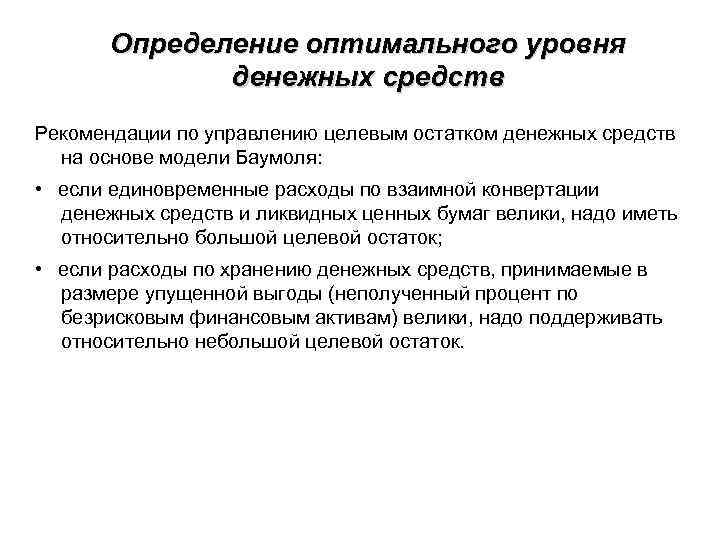 Определение оптимального уровня денежных средств

Рекомендации по управлению целевым остатком денежных средств на основе модели Баумоля:

• если единовременные расходы по взаимной конвертации денежных средств и ликвидных ценных бумаг велики, надо иметь относительно большой целевой остаток;

• если расходы по хранению денежных средств, принимаемые в размере упущенной выгоды (неполученный процент по безрисковым финансовым активам) велики, надо поддерживать относительно небольшой целевой остаток.